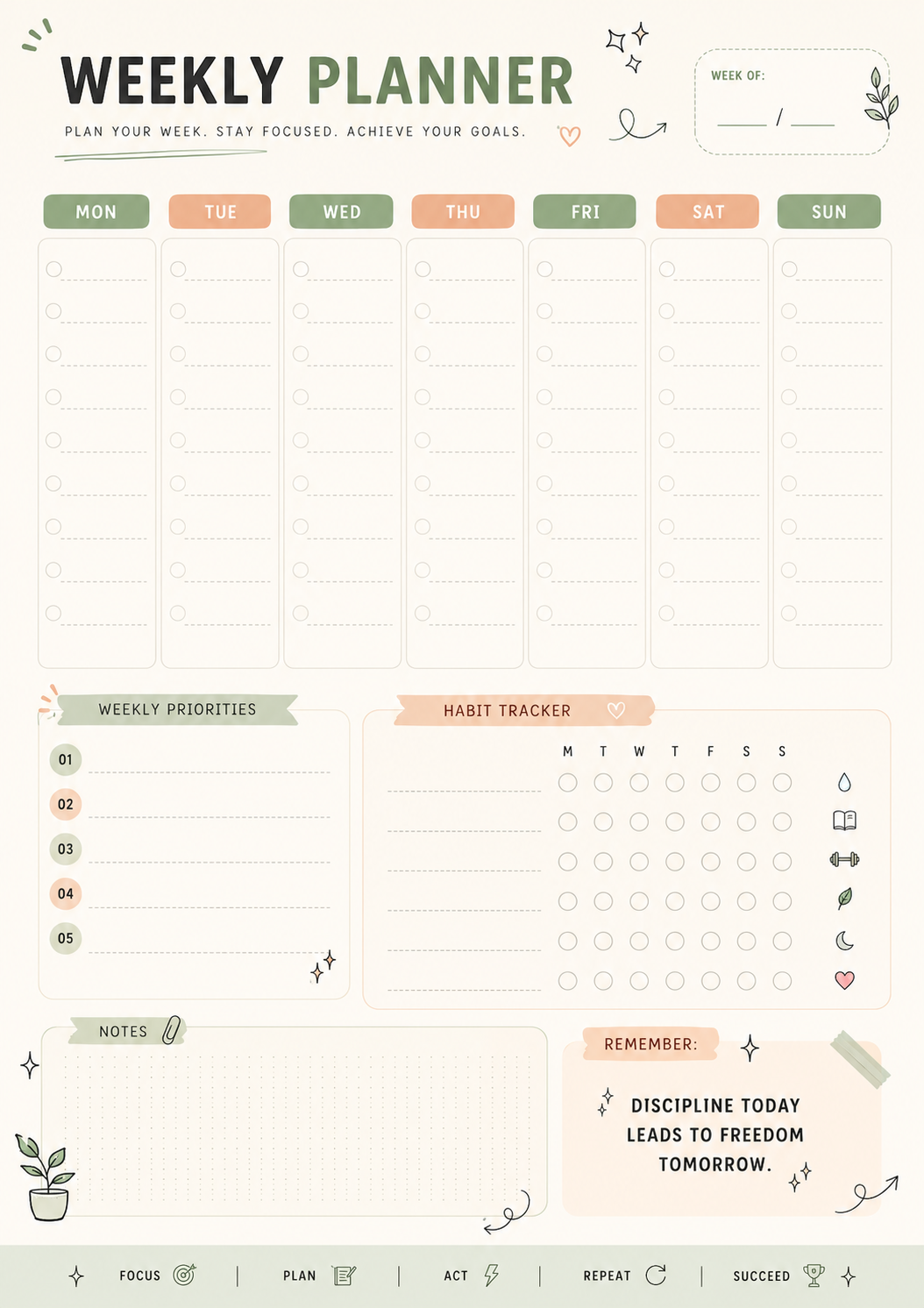 WEEKLY PLANNER

PLAN YOUR WEEK. STAY FOCUSED. ACHIEVE YOUR GOALS.

WEEK OF:
____ / ____

MON TUE WED THU FRI SAT SUN

WEEKLY PRIORITIES

01 ____
02 ____
03 ____
04 ____
05 ____

HABIT TRACKER

M T W T F S S

NOTES

REMEMBER:

DISCIPLINE TODAY LEADS TO FREEDOM TOMORROW.

FOCUS | PLAN | ACT | REPEAT | SUCCEED